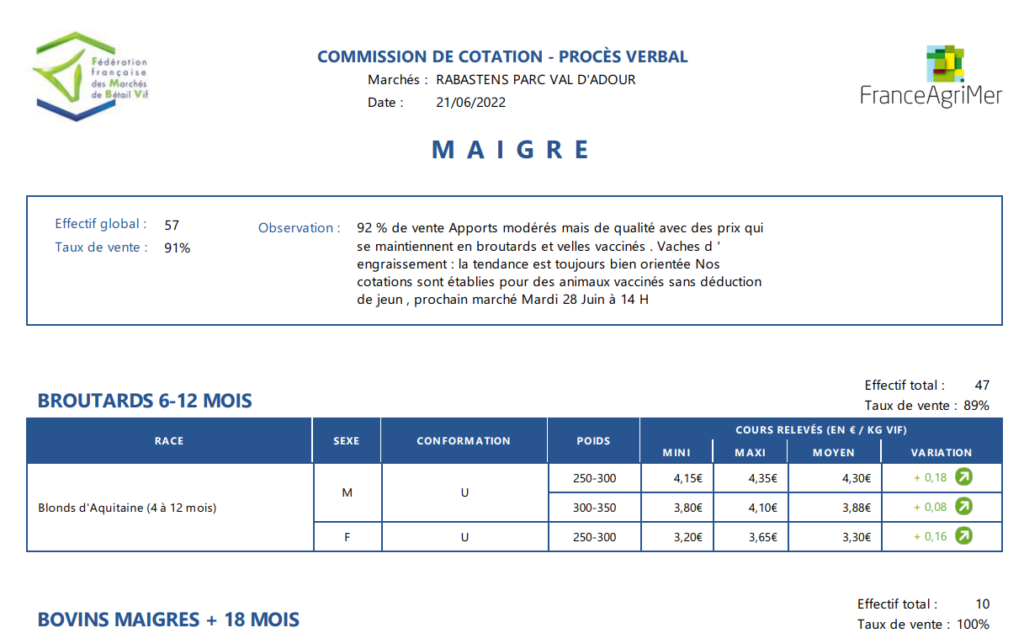 Fédération française des Marchés de Bétail Vif

COMMISSION DE COTATION - PROCÈS VERBAL

Marchés : RABASTENS PARC VAL D'ADOUR

Date : 21/06/2022

FranceAgriMer

MAIGRE

Effectif global : 57

Taux de vente : 91%

Observation : 92 % de vente Apports modérés mais de qualité avec des prix qui se maintiennent en broutards et velles vaccinés . Vaches d ' engraissement : la tendance est toujours bien orientée Nos cotations sont établies pour des animaux vaccinés sans déduction de jeun , prochain marché Mardi 28 Juin à 14 H

BROUTARDS 6-12 MOIS

Effectif total : 47

Taux de vente : 89%

| RACE | SEXE | CONFORMATION | POIDS | COURS RELEVÉS (EN € / KG VIF) MINI | MAXI | MOYEN | VARIATION |
|---|---|---|---|---|---|---|---|
| Blonds d'Aquitaine (4 à 12 mois) | M | U | 250-300 | 4,15€ | 4,35€ | 4,30€ | + 0,18 |
| | | | 300-350 | 3,80€ | 4,10€ | 3,88€ | + 0,08 |
| | F | U | 250-300 | 3,20€ | 3,65€ | 3,30€ | + 0,16 |

BOVINS MAIGRES + 18 MOIS

Effectif total : 10

Taux de vente : 100%